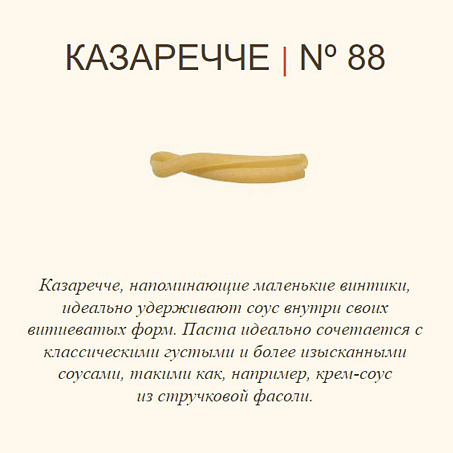 КАЗАРЕЧЧЕ | Nº 88

Казаречче, напоминающие маленькие винтики, идеально удерживают соус внутри своих витиеватых форм. Паста идеально сочетается с классическими густыми и более изысканными соусами, такими как, например, крем-соус из стручковой фасоли.